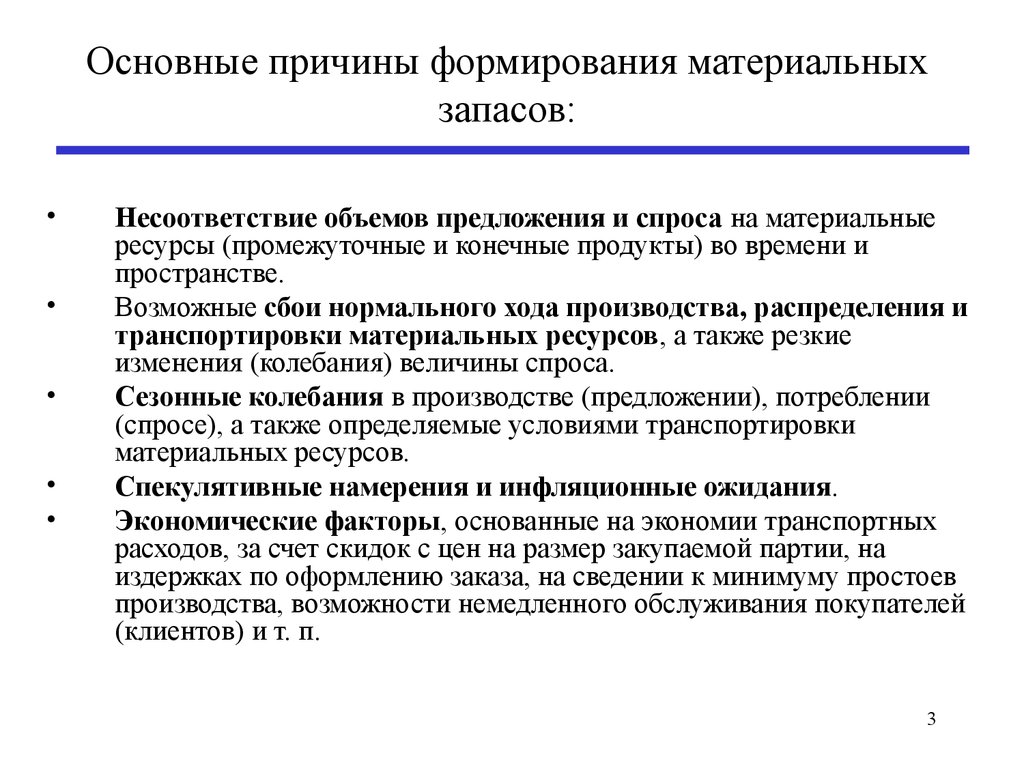 Основные причины формирования материальных запасов:

• Несоответствие объемов предложения и спроса на материальные ресурсы (промежуточные и конечные продукты) во времени и пространстве.
• Возможные сбои нормального хода производства, распределения и транспортировки материальных ресурсов, а также резкие изменения (колебания) величины спроса.
• Сезонные колебания в производстве (предложении), потреблении (спросе), а также определяемые условиями транспортировки материальных ресурсов.
• Спекулятивные намерения и инфляционные ожидания.
• Экономические факторы, основанные на экономии транспортных расходов, за счет скидок с цен на размер закупаемой партии, на издержках по оформлению заказа, на сведении к минимуму простоев производства, возможности немедленного обслуживания покупателей (клиентов) и т. п.

3